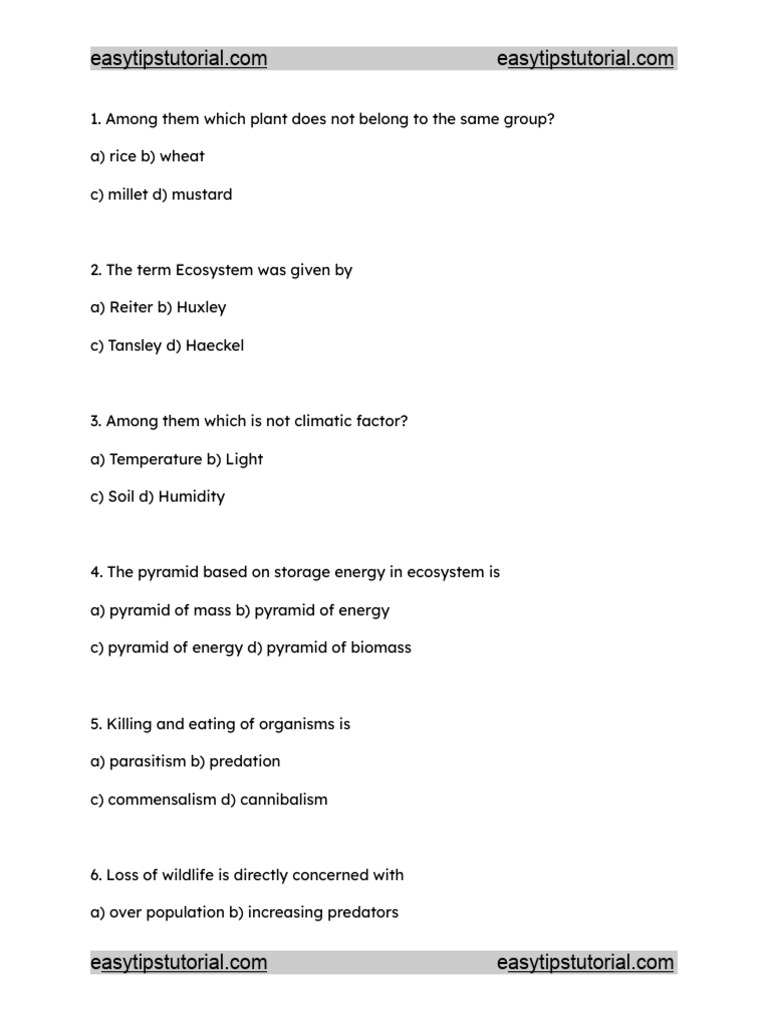 easytipstutorial.com easytipstutorial.com

1. Among them which plant does not belong to the same group?

a) rice b) wheat

c) millet d) mustard

2. The term Ecosystem was given by

a) Reiter b) Huxley

c) Tansley d) Haeckel

3. Among them which is not climatic factor?

a) Temperature b) Light

c) Soil d) Humidity

4. The pyramid based on storage energy in ecosystem is

a) pyramid of mass b) pyramid of energy

c) pyramid of energy d) pyramid of biomass

5. Killing and eating of organisms is

a) parasitism b) predation

c) commensalism d) cannibalism

6. Loss of wildlife is directly concerned with

a) over population b) increasing predators

easytipstutorial.com easytipstutorial.com